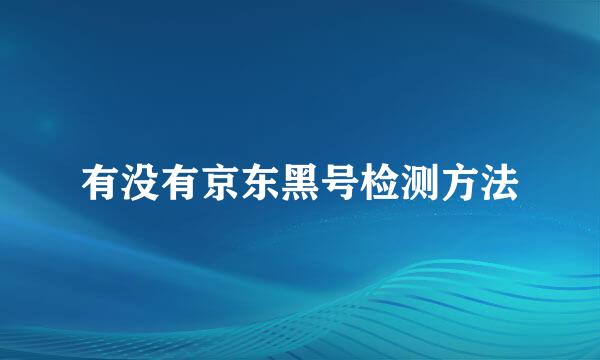 有没有京东黑号检测方法